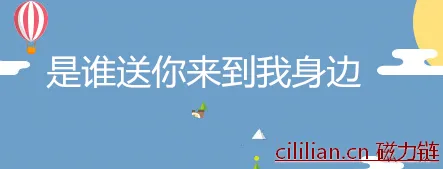 是谁送你来到我身边

cililian.cn 磁力链